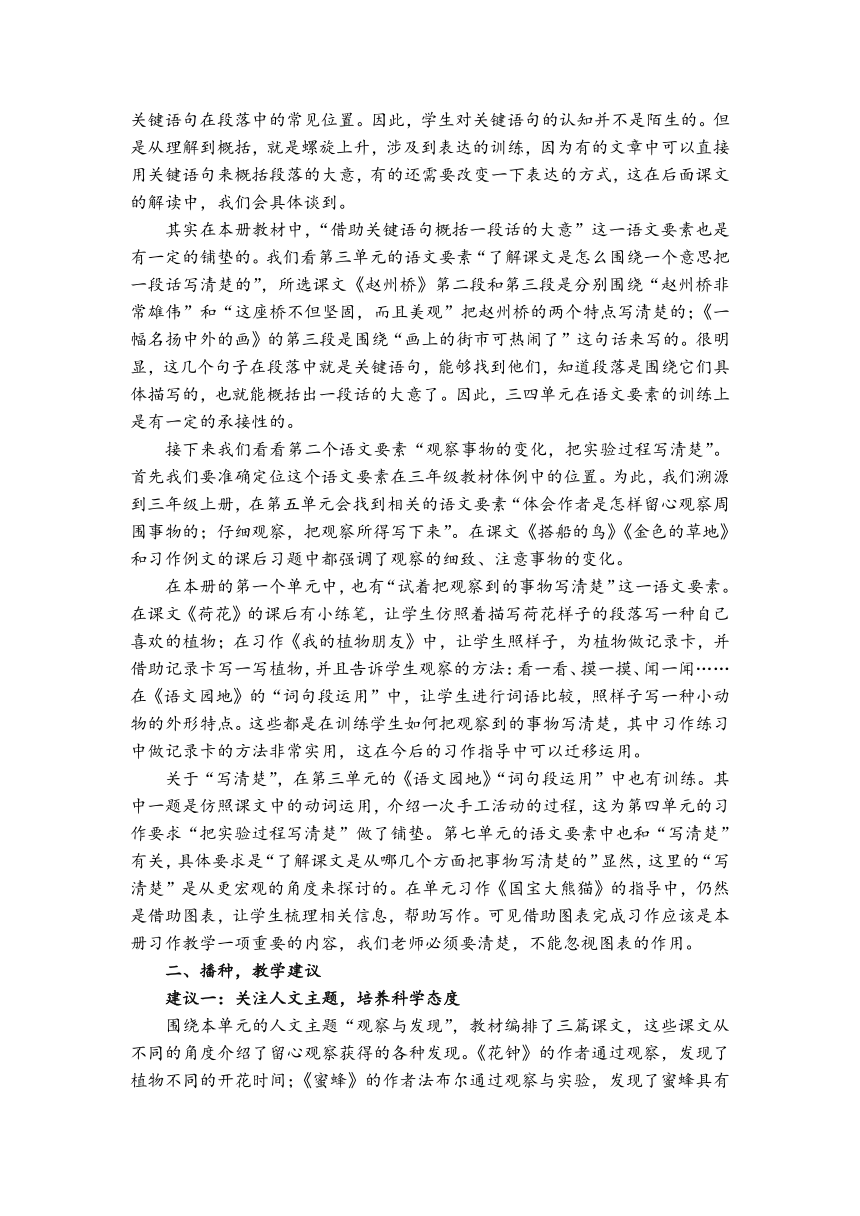 关键语句在段落中的常见位置。因此，学生对关键语句的认知并不是陌生的。但是从理解到概括，就是螺旋上升，涉及到表达的训练，因为有的文章中可以直接用关键语句来概括段落的大意，有的还需要改变一下表达的方式，这在后面课文的解读中，我们会具体谈到。

其实在本册教材中，“借助关键语句概括一段话的大意”这一语文要素也是有一定的铺垫的。我们看第三单元的语文要素“了解课文是怎么围绕一个意思把一段话写清楚的”，所选课文《赵州桥》第二段和第三段是分别围绕“赵州桥非常雄伟”和“这座桥不但坚固，而且美观”把赵州桥的两个特点写清楚的；《一幅名扬中外的画》的第三段是围绕“画上的街市可热闹了”这句话来写的。很明显，这几个句子在段落中就是关键语句，能够找到他们，知道段落是围绕它们具体描写的，也就能概括出一段话的大意了。因此，三四单元在语文要素的训练上是有一定的承接性的。

接下来我们看看第二个语文要素“观察事物的变化，把实验过程写清楚”。首先我们要准确定位这个语文要素在三年级教材体例中的位置。为此，我们溯源到三年级上册，在第五单元会找到相关的语文要素“体会作者是怎样留心观察周围事物的；仔细观察，把观察所得写下来”。在课文《搭船的鸟》《金色的草地》和习作例文的课后习题中都强调了观察的细致、注意事物的变化。

在本册的第一个单元中，也有“试着把观察到的事物写清楚”这一语文要素。在课文《荷花》的课后有小练笔，让学生仿照着描写荷花样子的段落写一种自己喜欢的植物；在习作《我的植物朋友》中，让学生照样子，为植物做记录卡，并借助记录卡写一写植物，并且告诉学生观察的方法：看一看、摸一摸、闻一闻……在《语文园地》的“词句段运用”中，让学生进行词语比较，照样子写一种小动物的外形特点。这些都是在训练学生如何把观察到的事物写清楚，其中习作练习中做记录卡的方法非常实用，这在今后的习作指导中可以迁移运用。

关于“写清楚”，在第三单元的《语文园地》“词句段运用”中也有训练。其中一题是仿照课文中的动词运用，介绍一次手工活动的过程，这为第四单元的习作要求“把实验过程写清楚”做了铺垫。第七单元的语文要素中也和“写清楚”有关，具体要求是“了解课文是从哪几个方面把事物写清楚的”显然，这里的“写清楚”是从更宏观的角度来探讨的。在单元习作《国宝大熊猫》的指导中，仍然是借助图表，让学生梳理相关信息，帮助写作。可见借助图表完成习作应该是本册习作教学一项重要的内容，我们老师必须要清楚，不能忽视图表的作用。

二、播种，教学建议

建议一：关注人文主题，培养科学态度

围绕本单元的人文主题“观察与发现”，教材编排了三篇课文，这些课文从不同的角度介绍了留心观察获得的各种发现。《花钟》的作者通过观察，发现了植物不同的开花时间；《蜜蜂》的作者法布尔通过观察与实验，发现了蜜蜂具有